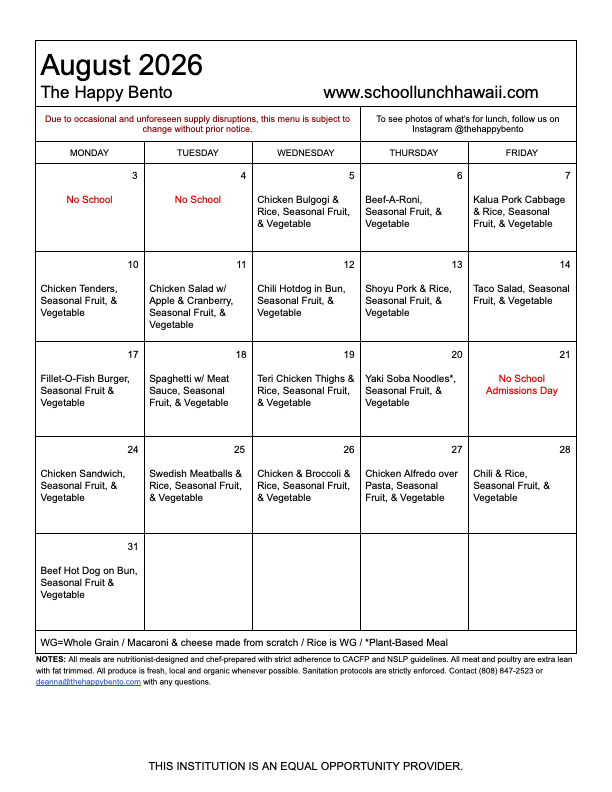 August 2026
The Happy Bento www.schoollunchhawaii.com

Due to occasional and unforeseen supply disruptions, this menu is subject to change without prior notice.

To see photos of what's for lunch, follow us on Instagram @thehappybento

| MONDAY | TUESDAY | WEDNESDAY | THURSDAY | FRIDAY |
|---|---|---|---|---|
| 3 No School | 4 No School | 5 Chicken Bulgogi & Rice, Seasonal Fruit, & Vegetable | 6 Beef-A-Roni, Seasonal Fruit, & Vegetable | 7 Kalua Pork Cabbage & Rice, Seasonal Fruit, & Vegetable |
| 10 Chicken Tenders, Seasonal Fruit, & Vegetable | 11 Chicken Salad w/ Apple & Cranberry, Seasonal Fruit, & Vegetable | 12 Chili Hotdog in Bun, Seasonal Fruit, & Vegetable | 13 Shoyu Pork & Rice, Seasonal Fruit, & Vegetable | 14 Taco Salad, Seasonal Fruit, & Vegetable |
| 17 Fillet-O-Fish Burger, Seasonal Fruit & Vegetable | 18 Spaghetti w/ Meat Sauce, Seasonal Fruit, & Vegetable | 19 Teri Chicken Thighs & Rice, Seasonal Fruit, & Vegetable | 20 Yaki Soba Noodles*, Seasonal Fruit, & Vegetable | 21 No School Admissions Day |
| 24 Chicken Sandwich, Seasonal Fruit, & Vegetable | 25 Swedish Meatballs & Rice, Seasonal Fruit, & Vegetable | 26 Chicken & Broccoli & Rice, Seasonal Fruit, & Vegetable | 27 Chicken Alfredo over Pasta, Seasonal Fruit, & Vegetable | 28 Chili & Rice, Seasonal Fruit, & Vegetable |
| 31 Beef Hot Dog on Bun, Seasonal Fruit & Vegetable | | | | |

WG=Whole Grain / Macaroni & cheese made from scratch / Rice is WG / *Plant-Based Meal

NOTES: All meals are nutritionist-designed and chef-prepared with strict adherence to CACFP and NSLP guidelines. All meat and poultry are extra lean with fat trimmed. All produce is fresh, local and organic whenever possible. Sanitation protocols are strictly enforced. Contact (808) 847-2523 or deanna@thehappybento.com with any questions.

THIS INSTITUTION IS AN EQUAL OPPORTUNITY PROVIDER.